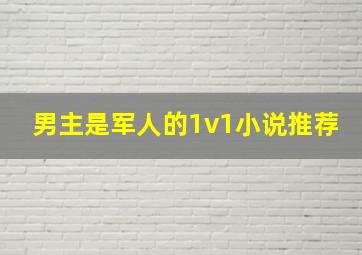 男主是军人的1v1小说推荐